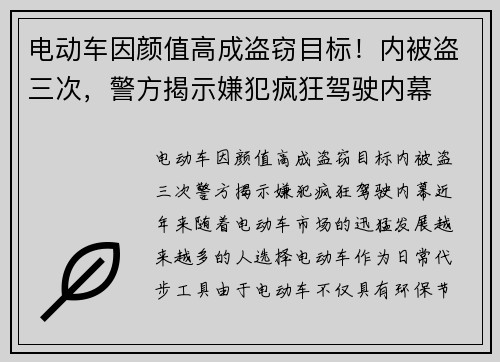 电动车因颜值高成盗窃目标！内被盗三次，警方揭示嫌犯疯狂驾驶内幕

电动车因颜值高成盗窃目标内被盗三次警方揭示嫌犯疯狂驾驶内幕近年来随着电动车市场的迅猛发展越来越多的人选择电动车作为日常代步工具由于电动车不仅具有环保节